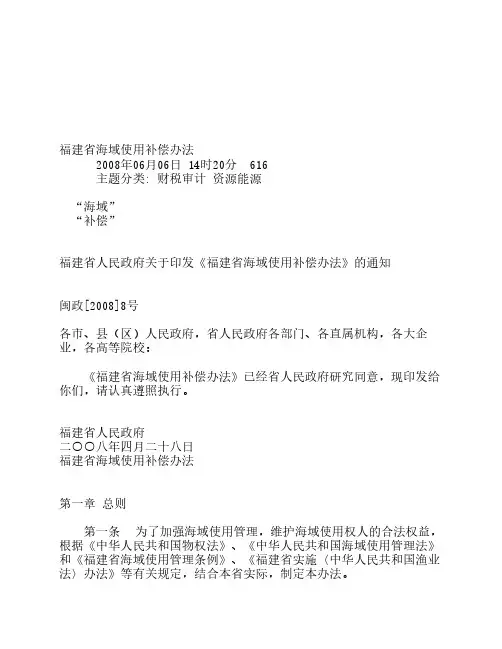 福建省海域使用补偿办法
2008年06月06日 14时20分 616
主题分类: 财税审计 资源能源

“海域”
“补偿”

福建省人民政府关于印发《福建省海域使用补偿办法》的通知

闽政[2008]8号

各市、县（区）人民政府，省人民政府各部门、各直属机构，各大企业，各高等院校：

《福建省海域使用补偿办法》已经省人民政府研究同意，现印发给你们，请认真遵照执行。

福建省人民政府
二〇〇八年四月二十八日
福建省海域使用补偿办法

第一章 总则

第一条 为了加强海域使用管理，维护海域使用权人的合法权益，根据《中华人民共和国物权法》、《中华人民共和国海域使用管理法》和《福建省海域使用管理条例》、《福建省实施〈中华人民共和国渔业法〉办法》等有关规定，结合本省实际，制定本办法。